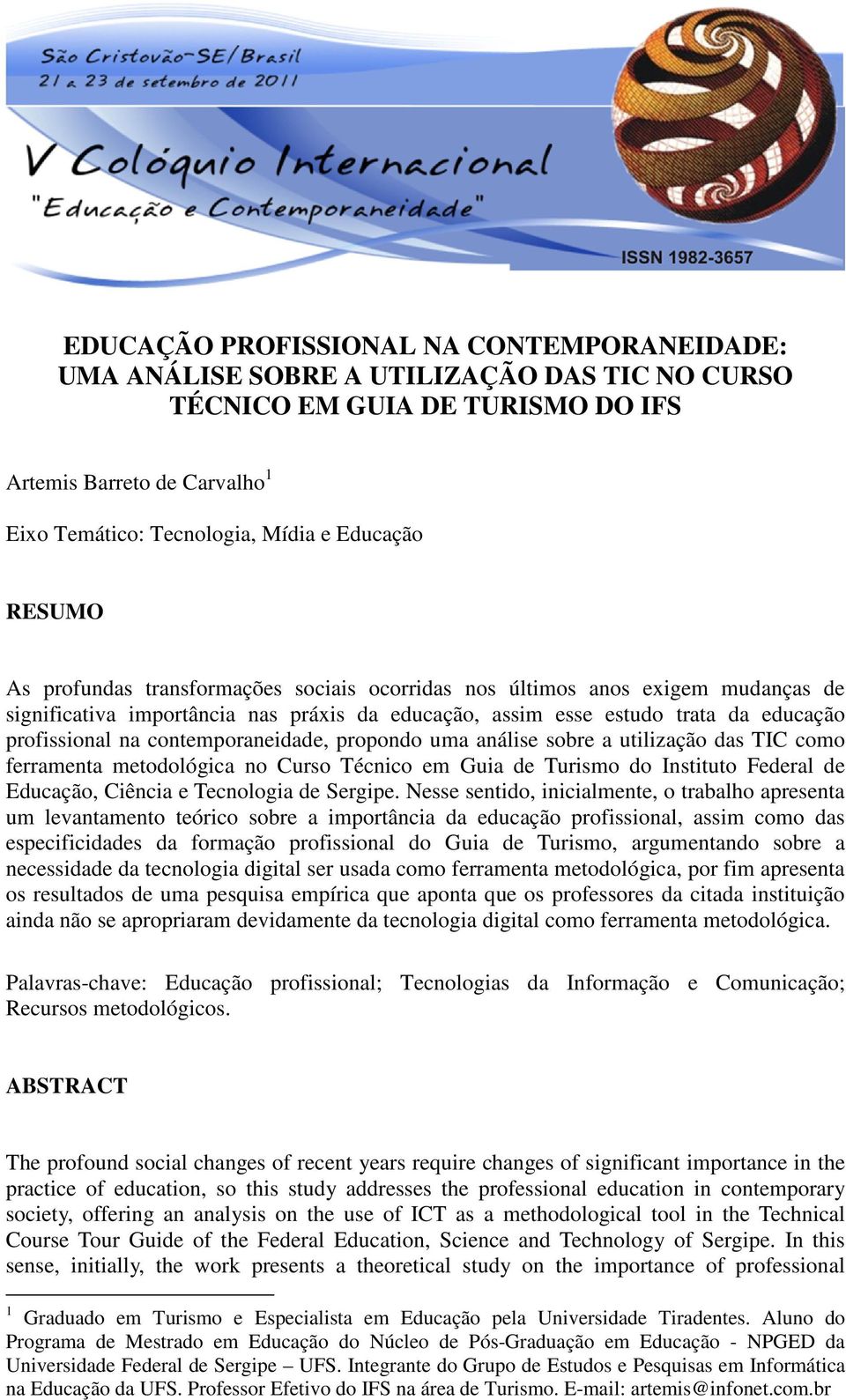 São Cristovão-SE/Brasil
21 a 23 de setembro de 2011

V Colóquio Internacional
"Educação e Contemporaneidade"

ISSN 1982-3657

EDUCAÇÃO PROFISSIONAL NA CONTEMPORANEIDADE: UMA ANÁLISE SOBRE A UTILIZAÇÃO DAS TIC NO CURSO TÉCNICO EM GUIA DE TURISMO DO IFS

Artemis Barreto de Carvalho$^1$

Eixo Temático: Tecnologia, Mídia e Educação

RESUMO

As profundas transformações sociais ocorridas nos últimos anos exigem mudanças de significativa importância nas práxis da educação, assim esse estudo trata da educação profissional na contemporaneidade, propondo uma análise sobre a utilização das TIC como ferramenta metodológica no Curso Técnico em Guia de Turismo do Instituto Federal de Educação, Ciência e Tecnologia de Sergipe. Nesse sentido, inicialmente, o trabalho apresenta um levantamento teórico sobre a importância da educação profissional, assim como das especificidades da formação profissional do Guia de Turismo, argumentando sobre a necessidade da tecnologia digital ser usada como ferramenta metodológica, por fim apresenta os resultados de uma pesquisa empírica que aponta que os professores da citada instituição ainda não se apropriaram devidamente da tecnologia digital como ferramenta metodológica.

Palavras-chave: Educação profissional; Tecnologias da Informação e Comunicação; Recursos metodológicos.

ABSTRACT

The profound social changes of recent years require changes of significant importance in the practice of education, so this study addresses the professional education in contemporary society, offering an analysis on the use of ICT as a methodological tool in the Technical Course Tour Guide of the Federal Education, Science and Technology of Sergipe. In this sense, initially, the work presents a theoretical study on the importance of professional

$^1$ Graduado em Turismo e Especialista em Educação pela Universidade Tiradentes. Aluno do Programa de Mestrado em Educação do Núcleo de Pós-Graduação em Educação - NPGED da Universidade Federal de Sergipe – UFS. Integrante do Grupo de Estudos e Pesquisas em Informática na Educação da UFS. Professor Efetivo do IFS na área de Turismo. E-mail: artemis@infonet.com.br